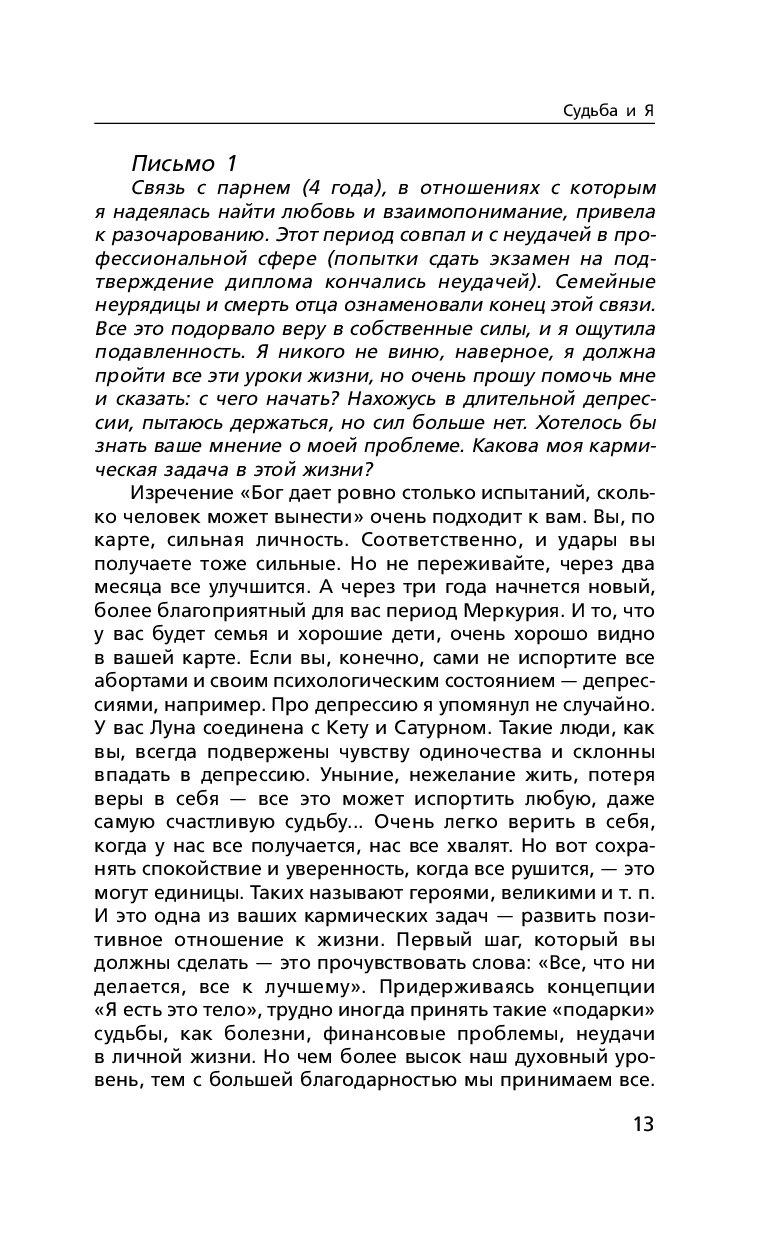 Судьба и Я

Письмо 1

Связь с парнем (4 года), в отношениях с которым я надеялась найти любовь и взаимопонимание, привела к разочарованию. Этот период совпал и с неудачей в профессиональной сфере (попытки сдать экзамен на подтверждение диплома кончались неудачей). Семейные неурядицы и смерть отца ознаменовали конец этой связи. Все это подорвало веру в собственные силы, и я ощутила подавленность. Я никого не виню, наверное, я должна пройти все эти уроки жизни, но очень прошу помочь мне и сказать: с чего начать? Нахожусь в длительной депрессии, пытаюсь держаться, но сил больше нет. Хотелось бы знать ваше мнение о моей проблеме. Какова моя кармическая задача в этой жизни?

Изречение «Бог дает ровно столько испытаний, сколько человек может вынести» очень подходит к вам. Вы, по карте, сильная личность. Соответственно, и удары вы получаете тоже сильные. Но не переживайте, через два месяца все улучшится. А через три года начнется новый, более благоприятный для вас период Меркурия. И то, что у вас будет семья и хорошие дети, очень хорошо видно в вашей карте. Если вы, конечно, сами не испортите все абортами и своим психологическим состоянием — депрессиями, например. Про депрессию я упомянул не случайно. У вас Луна соединена с Кету и Сатурном. Такие люди, как вы, всегда подвержены чувству одиночества и склонны впадать в депрессию. Уныние, нежелание жить, потеря веры в себя — все это может испортить любую, даже самую счастливую судьбу... Очень легко верить в себя, когда у нас все получается, нас все хвалят. Но вот сохранять спокойствие и уверенность, когда все рушится, — это могут единицы. Таких называют героями, великими и т. п. И это одна из ваших кармических задач — развить позитивное отношение к жизни. Первый шаг, который вы должны сделать — это прочувствовать слова: «Все, что ни делается, все к лучшему». Придерживаясь концепции «Я есть это тело», трудно иногда принять такие «подарки» судьбы, как болезни, финансовые проблемы, неудачи в личной жизни. Но чем более высок наш духовный уровень, тем с большей благодарностью мы принимаем все.

13